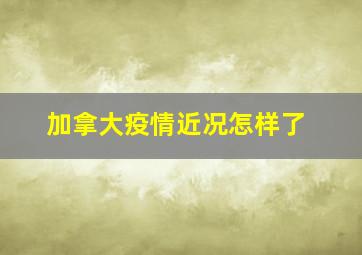 加拿大疫情近况怎样了